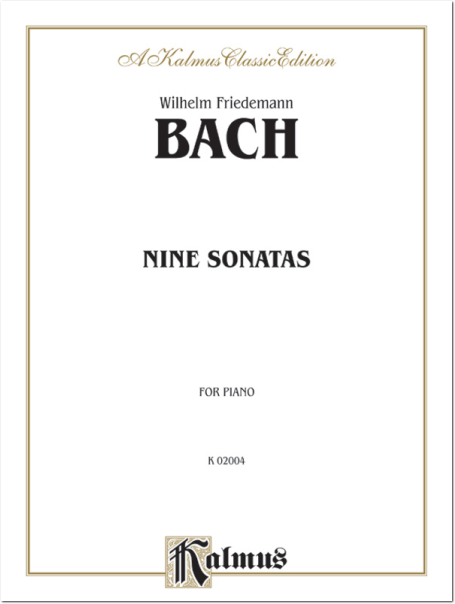 A Kalmus Classic Edition

Wilhelm Friedemann

BACH

NINE SONATAS

FOR PIANO

K 02004

Kalmus